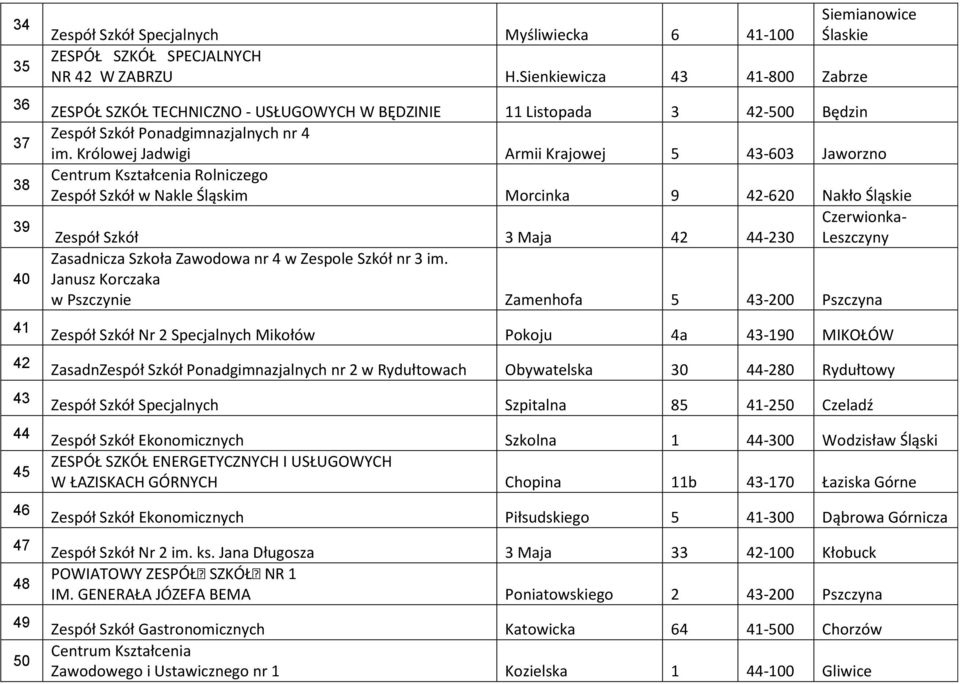 | 34 | Zespół Szkół Specjalnych | Myśliwiecka | 6 | 41-100 | Siemianowice Ślaskie |
|---|---|---|---|---|---|
| 35 | ZESPÓŁ SZKÓŁ SPECJALNYCH NR 42 W ZABRZU | H.Sienkiewicza | 43 | 41-800 | Zabrze |
| 36 | ZESPÓŁ SZKÓŁ TECHNICZNO - USŁUGOWYCH W BĘDZINIE | 11 Listopada | 3 | 42-500 | Będzin |
| 37 | Zespół Szkół Ponadgimnazjalnych nr 4 im. Królowej Jadwigi | Armii Krajowej | 5 | 43-603 | Jaworzno |
| 38 | Centrum Kształcenia Rolniczego Zespół Szkół w Nakle Śląskim | Morcinka | 9 | 42-620 | Nakło Śląskie |
| 39 | Zespół Szkół | 3 Maja | 42 | 44-230 | Czerwionka-Leszczyny |
| 40 | Zasadnicza Szkoła Zawodowa nr 4 w Zespole Szkół nr 3 im. Janusz Korczaka w Pszczynie | Zamenhofa | 5 | 43-200 | Pszczyna |
| 41 | Zespół Szkół Nr 2 Specjalnych Mikołów | Pokoju | 4a | 43-190 | MIKOŁÓW |
| 42 | ZasadnZespół Szkół Ponadgimnazjalnych nr 2 w Rydułtowach | Obywatelska | 30 | 44-280 | Rydułtowy |
| 43 | Zespół Szkół Specjalnych | Szpitalna | 85 | 41-250 | Czeladź |
| 44 | Zespół Szkół Ekonomicznych | Szkolna | 1 | 44-300 | Wodzisław Śląski |
| 45 | ZESPÓŁ SZKÓŁ ENERGETYCZNYCH I USŁUGOWYCH W ŁAZISKACH GÓRNYCH | Chopina | 11b | 43-170 | Łaziska Górne |
| 46 | Zespół Szkół Ekonomicznych | Piłsudskiego | 5 | 41-300 | Dąbrowa Górnicza |
| 47 | Zespół Szkół Nr 2 im. ks. Jana Długosza | 3 Maja | 33 | 42-100 | Kłobuck |
| 48 | POWIATOWY ZESPÓŁ SZKÓŁ NR 1 IM. GENERAŁA JÓZEFA BEMA | Poniatowskiego | 2 | 43-200 | Pszczyna |
| 49 | Zespół Szkół Gastronomicznych | Katowicka | 64 | 41-500 | Chorzów |
| 50 | Centrum Kształcenia Zawodowego i Ustawicznego nr 1 | Kozielska | 1 | 44-100 | Gliwice |